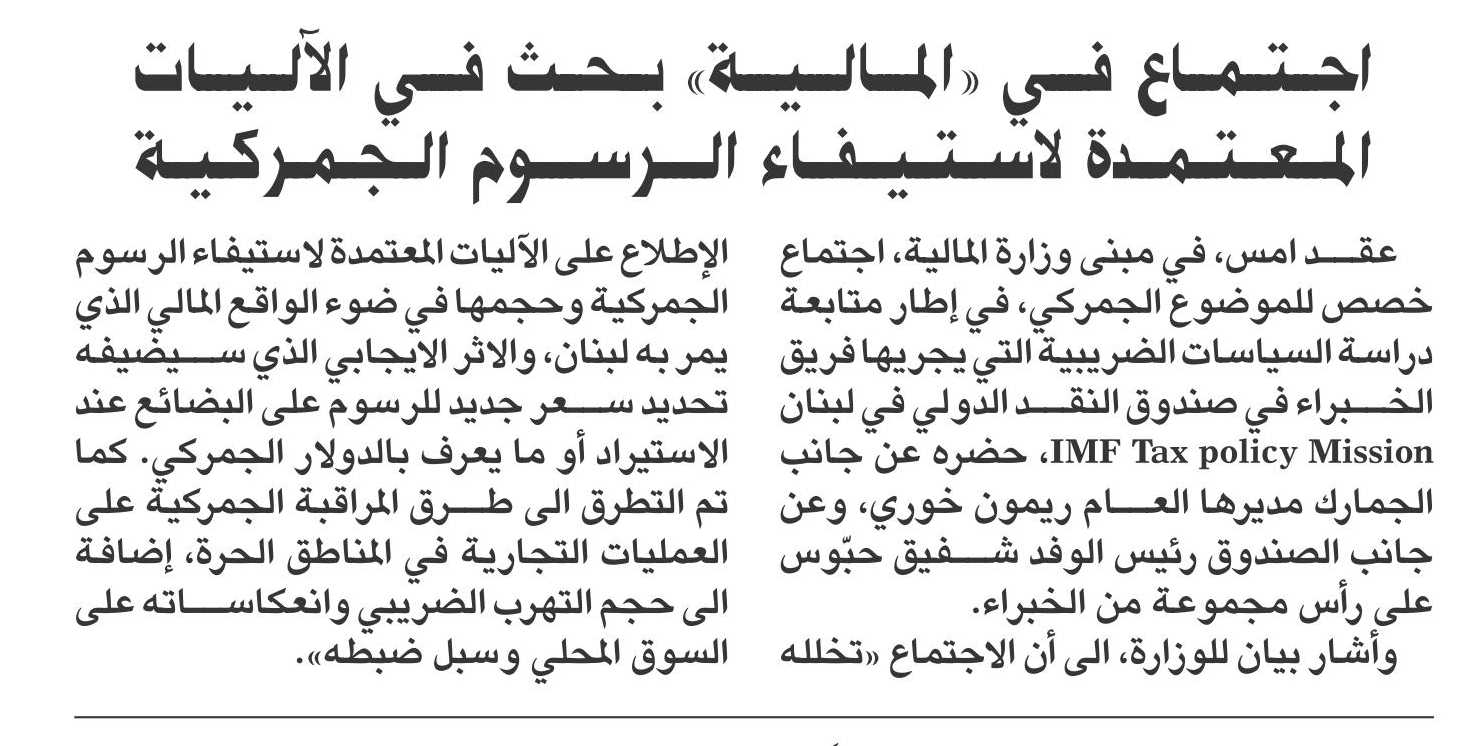 اجتماع في «المالية» بحث في الآليات المعتمدة لاستيفاء الرسوم الجمركية

عقد امس، في مبنى وزارة المالية، اجتماع خصص للموضوع الجمركي، في إطار متابعة دراسة السياسات الضريبية التي يجريها فريق الخبراء في صندوق النقد الدولي في لبنان IMF Tax policy Mission، حضره عن جانب الجمارك مديرها العام ريمون خوري، وعن جانب الصندوق رئيس الوفد شفيق حبّوس على رأس مجموعة من الخبراء.

وأشار بيان للوزارة، الى أن الاجتماع «تخلله الإطلاع على الآليات المعتمدة لاستيفاء الرسوم الجمركية وحجمها في ضوء الواقع المالي الذي يمر به لبنان، والاثر الايجابي الذي سيضيفه تحديد سعر جديد للرسوم على البضائع عند الاستيراد أو ما يعرف بالدولار الجمركي. كما تم التطرق الى طرق المراقبة الجمركية على العمليات التجارية في المناطق الحرة، إضافة الى حجم التهرب الضريبي وانعكاساته على السوق المحلي وسبل ضبطه».